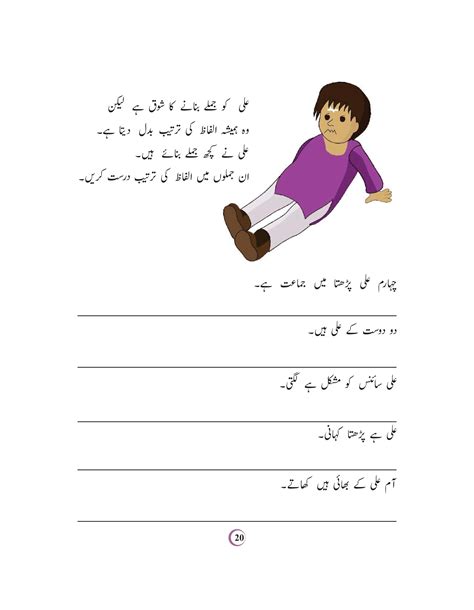 علی کو جملے بنانے کا شوق ہے لیکن وہ ہمیشہ الفاظ کی ترتیب بدل دیتا ہے۔
علی نے کچھ جملے بنائے ہیں۔
ان جملوں میں الفاظ کی ترتیب درست کریں۔

چہارم علی پڑھتا میں جماعت ہے۔

دو دوست کے علی ہیں۔

علی سائنس کو مشکل ہے لگتی۔

علی ہے پڑھتا کہانی۔

آم علی کے بھائی ہیں کھاتے۔

20